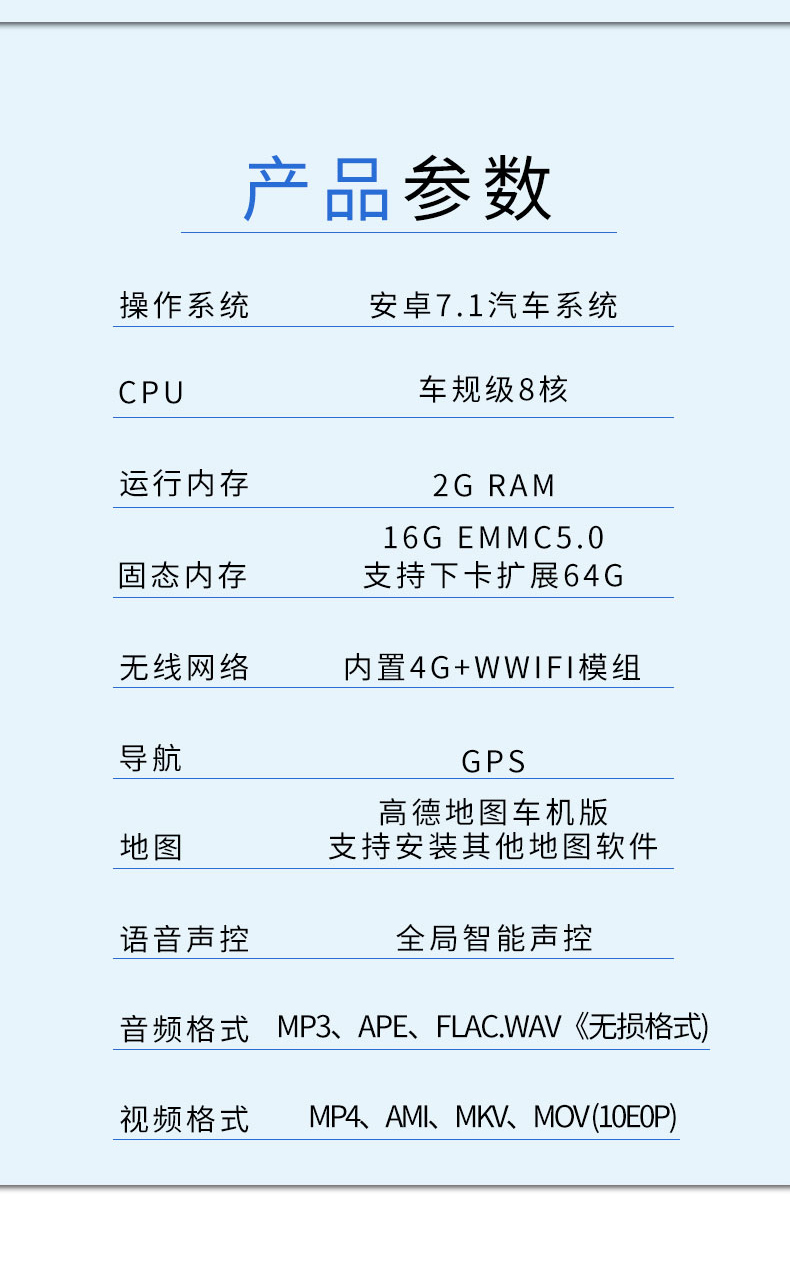 产品参数

操作系统 安卓7.1汽车系统

CPU 车规级8核

运行内存 2G RAM

固态内存 16G EMMC5.0
支持下卡扩展64G

无线网络 内置4G+WWIFI模组

导航 GPS

地图 高德地图车机版
支持安装其他地图软件

语音声控 全局智能声控

音频格式 MP3、APE、FLAC.WAV《无损格式)

视频格式 MP4、AMI、MKV、MOV(10E0P)